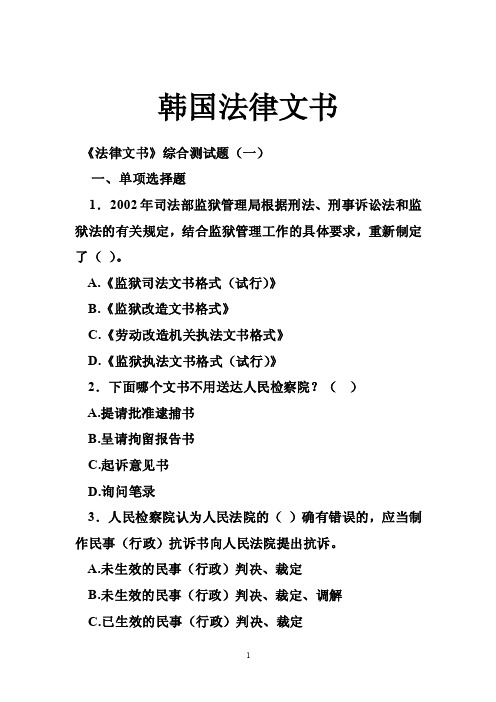 韩国法律文书

《法律文书》综合测试题（一）

一、单项选择题

1．2002年司法部监狱管理局根据刑法、刑事诉讼法和监狱法的有关规定，结合监狱管理工作的具体要求，重新制定了（ ）。

A.《监狱司法文书格式（试行）》

B.《监狱改造文书格式》

C.《劳动改造机关执法文书格式》

D.《监狱执法文书格式（试行）》

2．下面哪个文书不用送达人民检察院？（ ）

A.提请批准逮捕书

B.呈请拘留报告书

C.起诉意见书

D.询问笔录

3．人民检察院认为人民法院的（ ）确有错误的，应当制作民事（行政）抗诉书向人民法院提出抗诉。

A.未生效的民事（行政）判决、裁定

B.未生效的民事（行政）判决、裁定、调解

C.已生效的民事（行政）判决、裁定

1